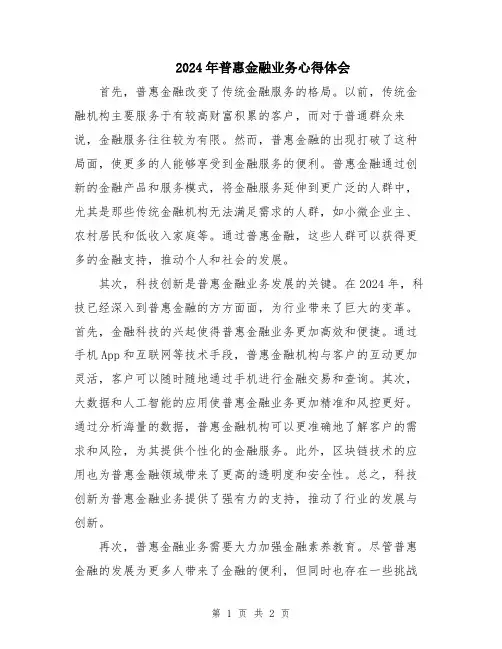 2024年普惠金融业务心得体会

首先，普惠金融改变了传统金融服务的格局。以前，传统金融机构主要服务于有较高财富积累的客户，而对于普通群众来说，金融服务往往较为有限。然而，普惠金融的出现打破了这种局面，使更多的人能够享受到金融服务的便利。普惠金融通过创新的金融产品和服务模式，将金融服务延伸到更广泛的人群中，尤其是那些传统金融机构无法满足需求的人群，如小微企业主、农村居民和低收入家庭等。通过普惠金融，这些人群可以获得更多的金融支持，推动个人和社会的发展。

其次，科技创新是普惠金融业务发展的关键。在2024年，科技已经深入到普惠金融的方方面面，为行业带来了巨大的变革。首先，金融科技的兴起使得普惠金融业务更加高效和便捷。通过手机App和互联网等技术手段，普惠金融机构与客户的互动更加灵活，客户可以随时随地通过手机进行金融交易和查询。其次，大数据和人工智能的应用使普惠金融业务更加精准和风控更好。通过分析海量的数据，普惠金融机构可以更准确地了解客户的需求和风险，为其提供个性化的金融服务。此外，区块链技术的应用也为普惠金融领域带来了更高的透明度和安全性。总之，科技创新为普惠金融业务提供了强有力的支持，推动了行业的发展与创新。

再次，普惠金融业务需要大力加强金融素养教育。尽管普惠金融的发展为更多人带来了金融的便利，但同时也存在一些挑战

第 1 页 共 2 页